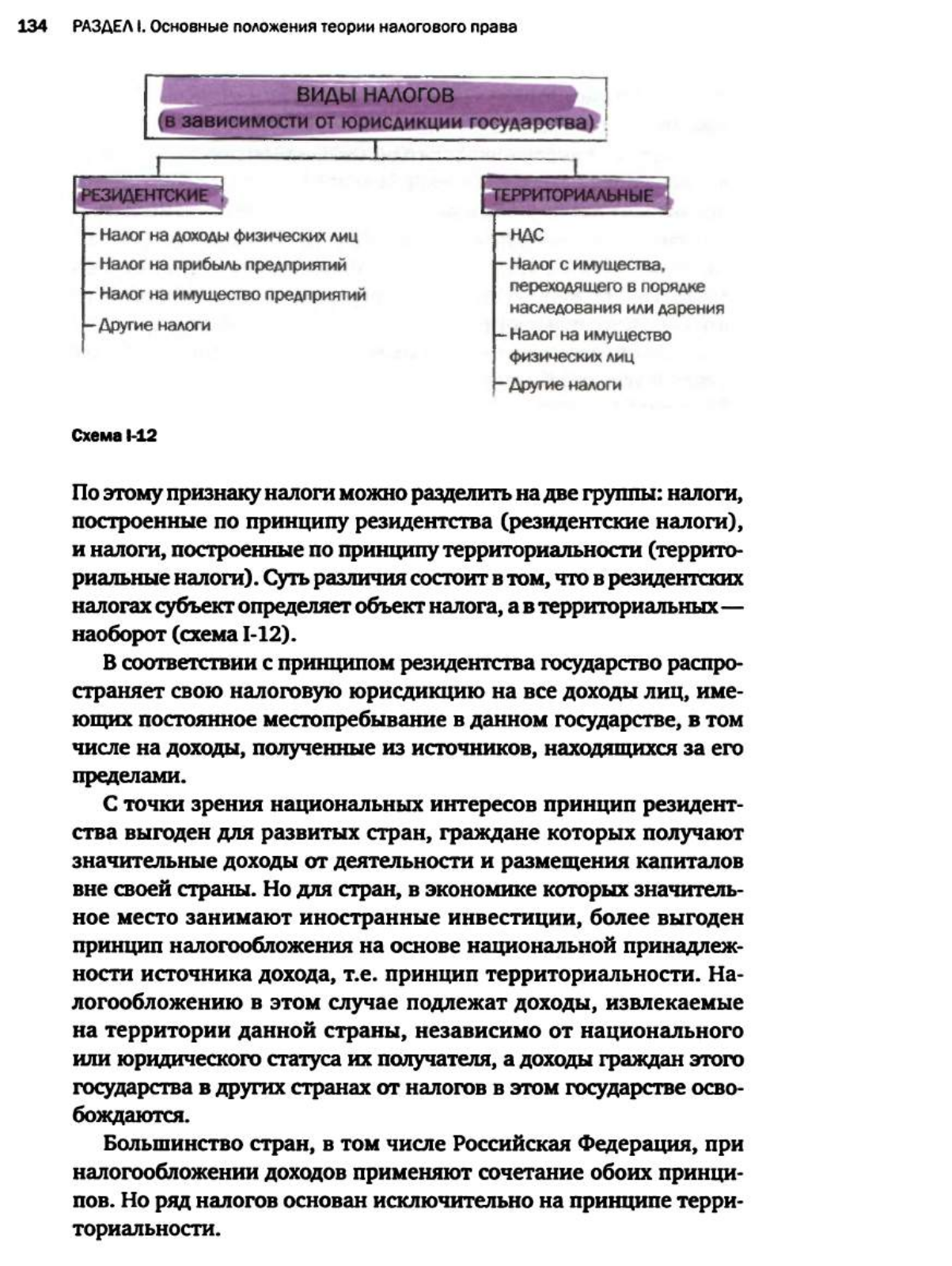 134 РАЗДЕЛ I. Основные положения теории налогового права

ВИДЫ НАЛОГОВ
(в зависимости от юрисдикции государства)

РЕЗИДЕНТСКИЕ
Налог на доходы физических лиц
Налог на прибыль предприятий
Налог на имущество предприятий
Другие налоги

ТЕРРИТОРИАЛЬНЫЕ
НДС
Налог с имущества, переходящего в порядке наследования или дарения
Налог на имущество физических лиц
Другие налоги

Схема I-12

По этому признаку налоги можно разделить на две группы: налоги, построенные по принципу резидентства (резидентские налоги), и налоги, построенные по принципу территориальности (территориальные налоги). Суть различия состоит в том, что в резидентских налогах субъект определяет объект налога, а в территориальных — наоборот (схема I-12).

В соответствии с принципом резидентства государство распространяет свою налоговую юрисдикцию на все доходы лиц, имеющих постоянное местопребывание в данном государстве, в том числе на доходы, полученные из источников, находящихся за его пределами.

С точки зрения национальных интересов принцип резидентства выгоден для развитых стран, граждане которых получают значительные доходы от деятельности и размещения капиталов вне своей страны. Но для стран, в экономике которых значительное место занимают иностранные инвестиции, более выгоден принцип налогообложения на основе национальной принадлежности источника дохода, т.е. принцип территориальности. Налогообложению в этом случае подлежат доходы, извлекаемые на территории данной страны, независимо от национального или юридического статуса их получателя, а доходы граждан этого государства в других странах от налогов в этом государстве освобождаются.

Большинство стран, в том числе Российская Федерация, при налогообложении доходов применяют сочетание обоих принципов. Но ряд налогов основан исключительно на принципе территориальности.